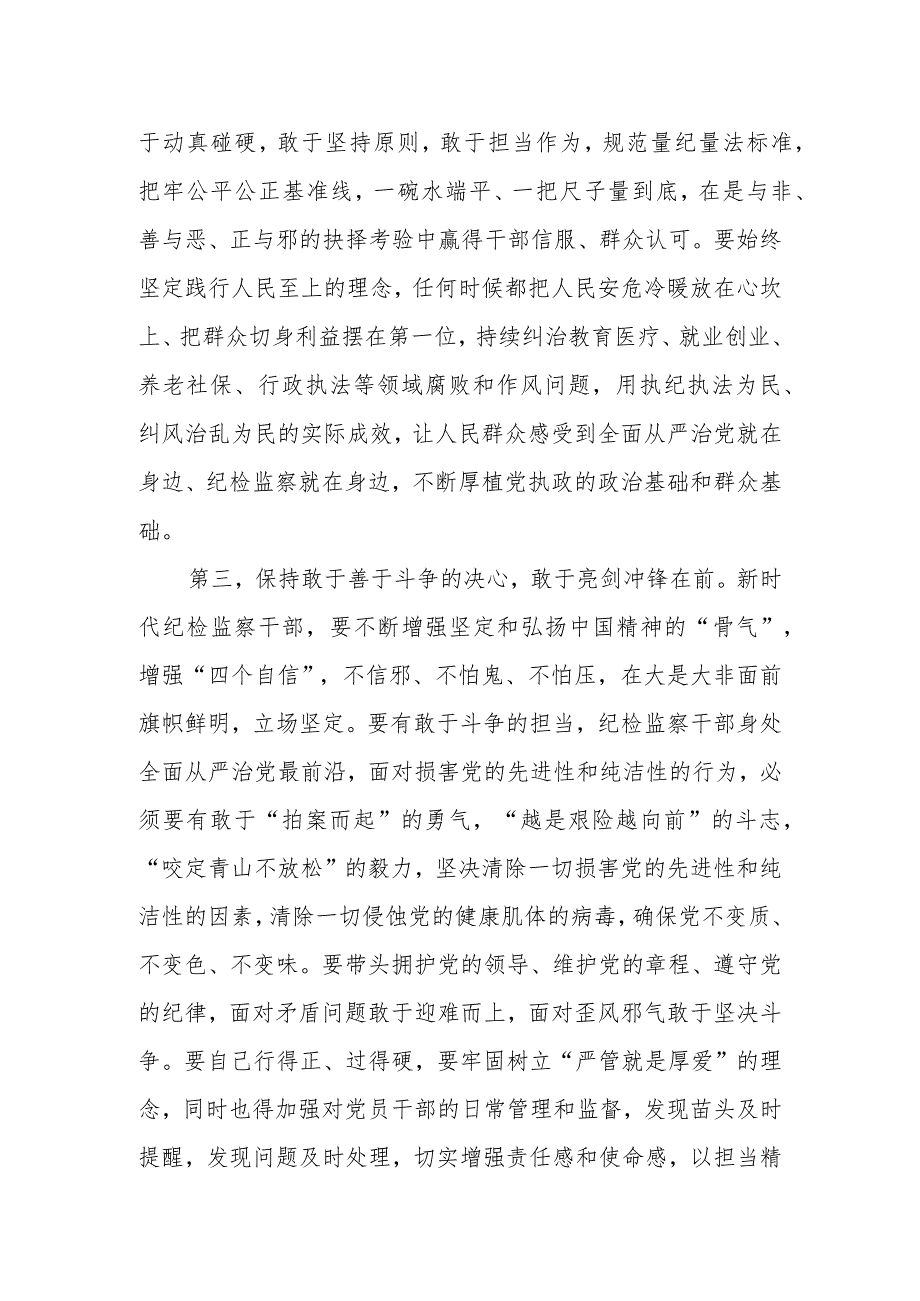 于动真碰硬，敢于坚持原则，敢于担当作为，规范量纪量法标准，把牢公平公正基准线，一碗水端平、一把尺子量到底，在是与非、善与恶、正与邪的抉择考验中赢得干部信服、群众认可。要始终坚定践行人民至上的理念，任何时候都把人民安危冷暖放在心坎上、把群众切身利益摆在第一位，持续纠治教育医疗、就业创业、养老社保、行政执法等领域腐败和作风问题，用执纪执法为民、纠风治乱为民的实际成效，让人民群众感受到全面从严治党就在身边、纪检监察就在身边，不断厚植党执政的政治基础和群众基础。

第三，保持敢于善于斗争的决心，敢于亮剑冲锋在前。新时代纪检监察干部，要不断增强坚定和弘扬中国精神的“骨气”，增强“四个自信”，不信邪、不怕鬼、不怕压，在大是大非面前旗帜鲜明，立场坚定。要有敢于斗争的担当，纪检监察干部身处全面从严治党最前沿，面对损害党的先进性和纯洁性的行为，必须要有敢于“拍案而起”的勇气，“越是艰险越向前”的斗志，“咬定青山不放松”的毅力，坚决清除一切损害党的先进性和纯洁性的因素，清除一切侵蚀党的健康肌体的病毒，确保党不变质、不变色、不变味。要带头拥护党的领导、维护党的章程、遵守党的纪律，面对矛盾问题敢于迎难而上，面对歪风邪气敢于坚决斗争。要自己行得正、过得硬，要牢固树立“严管就是厚爱”的理念，同时也得加强对党员干部的日常管理和监督，发现苗头及时提醒，发现问题及时处理，切实增强责任感和使命感，以担当精